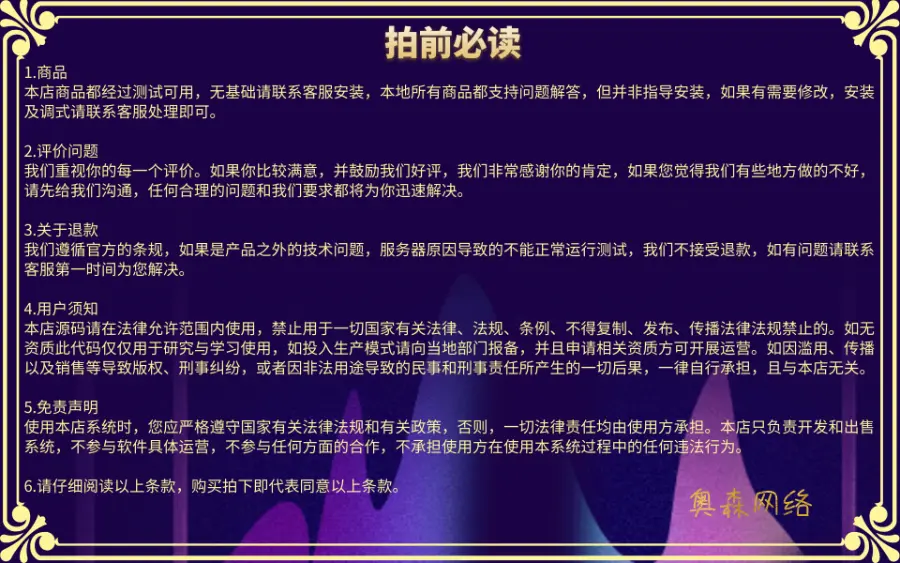 拍前必读

1.商品
本店商品都经过测试可用，无基础请联系客服安装，本地所有商品都支持问题解答，但并非指导安装，如果有需要修改，安装及调式请联系客服处理即可。

2.评价问题
我们重视你的每一个评价。如果你比较满意，并鼓励我们好评，我们非常感谢你的肯定，如果您觉得我们有些地方做的不好，请先给我们沟通，任何合理的问题和我们要求都将为你迅速解决。

3.关于退款
我们遵循官方的条规，如果是产品之外的技术问题，服务器原因导致的不能正常运行测试，我们不接受退款，如有问题请联系客服第一时间为您解决。

4.用户须知
本店源码请在法律允许范围内使用，禁止用于一切国家有关法律、法规、条例、不得复制、发布、传播法律法规禁止的。如无资质此代码仅仅用于研究与学习使用，如投入生产模式请向当地部门报备，并且申请相关资质方可开展运营。如因滥用、传播以及销售等导致版权、刑事纠纷，或者因非法用途导致的民事和刑事责任所产生的一切后果，一律自行承担，且与本店无关。

5.免责声明
使用本店系统时，您应严格遵守国家有关法律法规和有关政策，否则，一切法律责任均由使用方承担。本店只负责开发和出售系统，不参与软件具体运营，不参与任何方面的合作，不承担使用方在使用本系统过程中的任何违法行为。

6.请仔细阅读以上条款，购买拍下即代表同意以上条款。

奥森网络